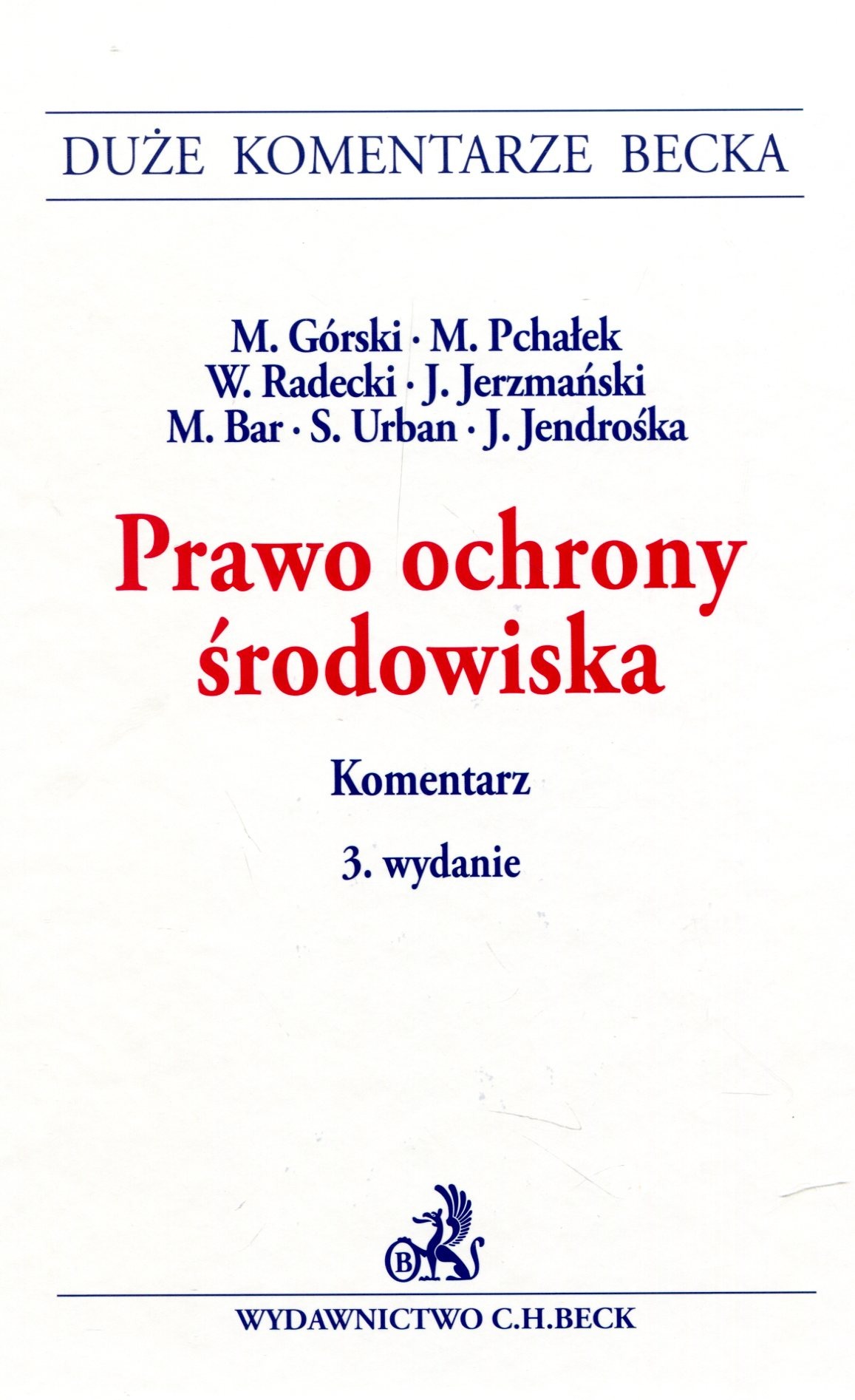 DUŻE KOMENTARZE BECKA

M. Górski · M. Pchałek
W. Radecki · J. Jerzmański
M. Bar · S. Urban · J. Jendrośka

Prawo ochrony środowiska

Komentarz

3. wydanie

B

WYDAWNICTWO C.H.BECK